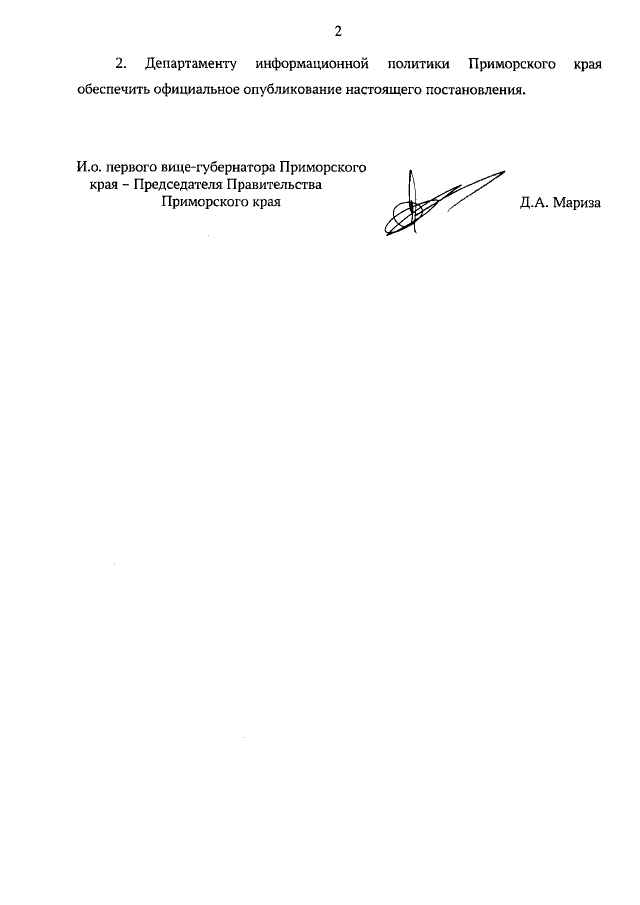 2

2. Департаменту информационной политики Приморского края обеспечить официальное опубликование настоящего постановления.

И.о. первого вице-губернатора Приморского края – Председателя Правительства Приморского края

Д.А. Мариза